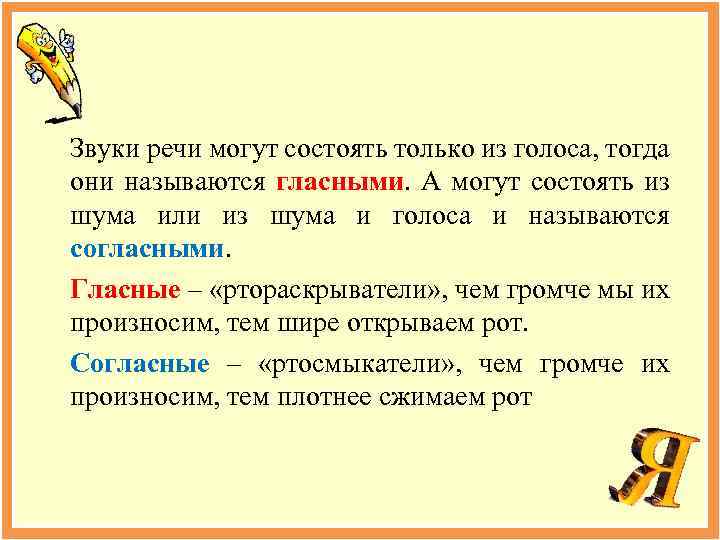 Звуки речи могут состоять только из голоса, тогда они называются гласными. А могут состоять из шума или из шума и голоса и называются согласными.

Гласные – «ртораскрыватели», чем громче мы их произносим, тем шире открываем рот.

Согласные – «ртосмыкатели», чем громче их произносим, тем плотнее сжимаем рот

Я